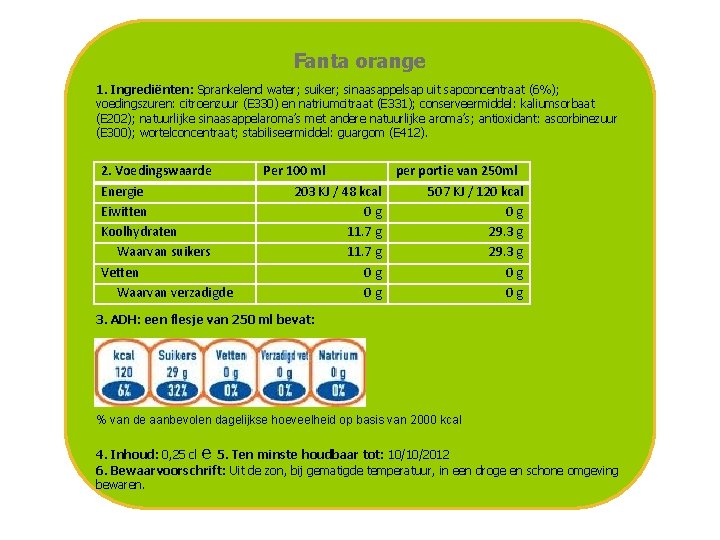 Fanta orange

1. Ingrediënten: Sprankelend water; suiker; sinaasappelsap uit sapconcentraat (6%); voedingszuren: citroenzuur (E330) en natriumcitraat (E331); conserveermiddel: kaliumsorbaat (E202); natuurlijke sinaasappelaroma's met andere natuurlijke aroma's; antioxidant: ascorbinezuur (E300); wortelconcentraat; stabiliseermiddel: guargom (E412).

| 2. Voedingswaarde | Per 100 ml | per portie van 250ml |
|---|---|---|
| Energie | 203 KJ / 48 kcal | 507 KJ / 120 kcal |
| Eiwitten | 0 g | 0 g |
| Koolhydraten | 11.7 g | 29.3 g |
| Waarvan suikers | 11.7 g | 29.3 g |
| Vetten | 0 g | 0 g |
| Waarvan verzadigde | 0 g | 0 g |

3. ADH: een flesje van 250 ml bevat:

kcal 120 6%
Suikers 29 g 32%
Vetten 0 g 0%
Verzadigd vet 0 g 0%
Natrium 0 g 0%

% van de aanbevolen dagelijkse hoeveelheid op basis van 2000 kcal

4. Inhoud: 0,25 cl ℮ 5. Ten minste houdbaar tot: 10/10/2012
6. Bewaarvoorschrift: Uit de zon, bij gematigde temperatuur, in een droge en schone omgeving bewaren.